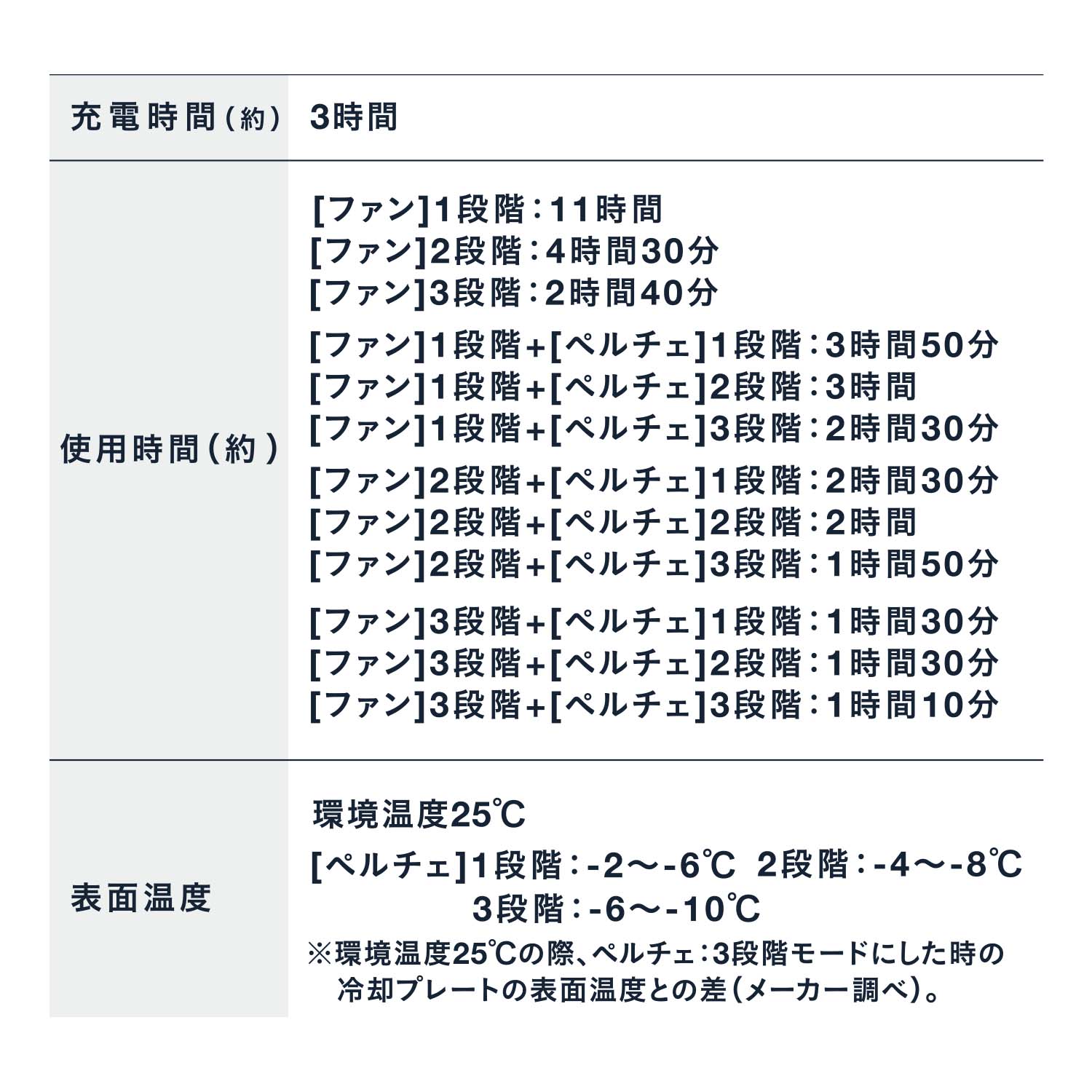 | 充電時間(約) | 3時間 |
|---|---|
| 使用時間(約) | [ファン]1段階:11時間<br>[ファン]2段階:4時間30分<br>[ファン]3段階:2時間40分<br>[ファン]1段階+[ペルチェ]1段階:3時間50分<br>[ファン]1段階+[ペルチェ]2段階:3時間<br>[ファン]1段階+[ペルチェ]3段階:2時間30分<br>[ファン]2段階+[ペルチェ]1段階:2時間30分<br>[ファン]2段階+[ペルチェ]2段階:2時間<br>[ファン]2段階+[ペルチェ]3段階:1時間50分<br>[ファン]3段階+[ペルチェ]1段階:1時間30分<br>[ファン]3段階+[ペルチェ]2段階:1時間30分<br>[ファン]3段階+[ペルチェ]3段階:1時間10分 |
| 表面温度 | 環境温度25℃<br>[ペルチェ]1段階:-2〜-6℃ 2段階:-4〜-8℃<br>3段階:-6〜-10℃<br>※環境温度25℃の際、ペルチェ:3段階モードにした時の冷却プレートの表面温度との差(メーカー調べ)。 |